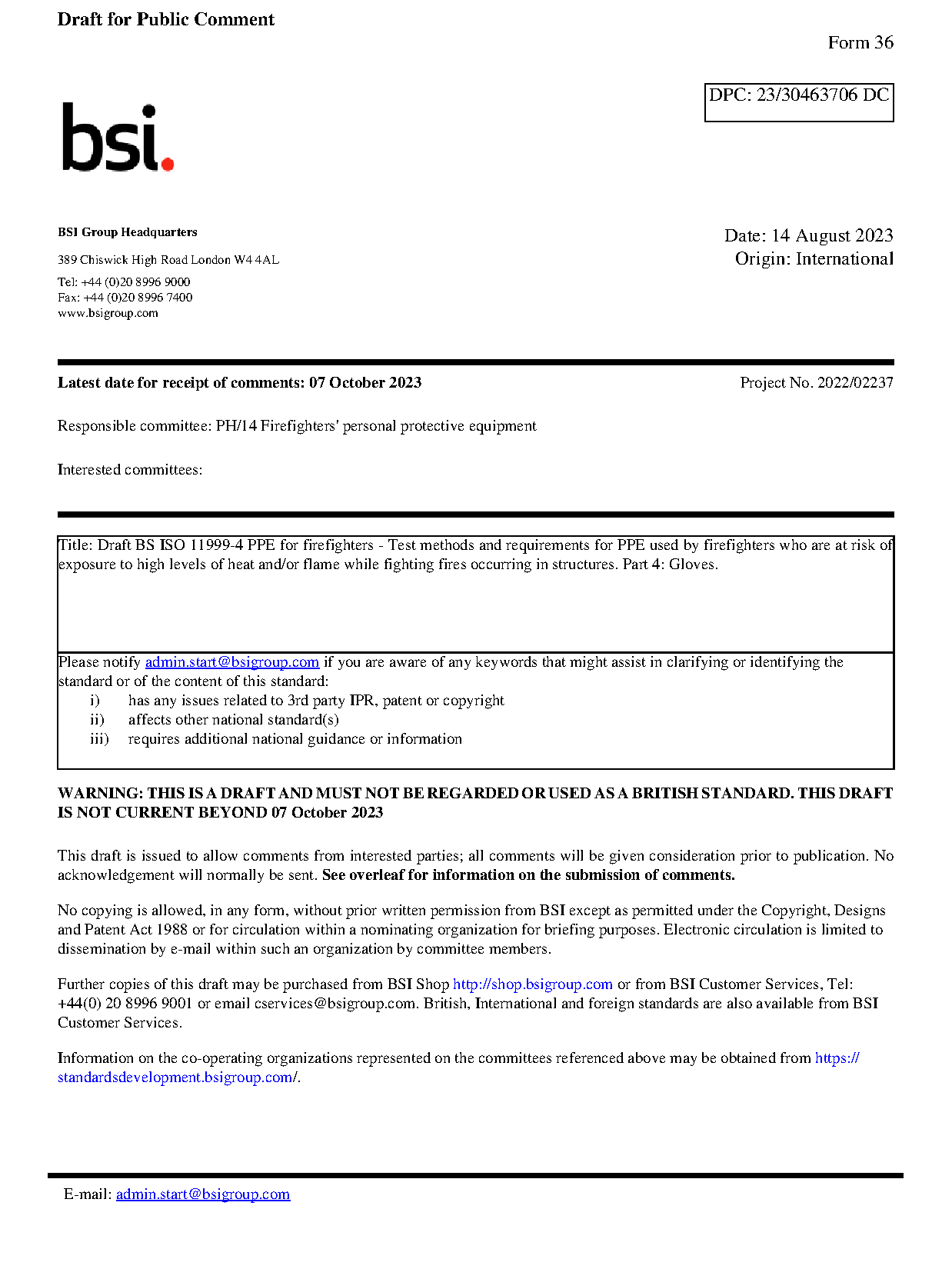 Draft for Public Comment

Form 36

DPC: 23/30463706 DC

bsi.

BSI Group Headquarters

389 Chiswick High Road London W4 4AL

Tel: +44 (0)20 8996 9000
Fax: +44 (0)20 8996 7400
www.bsigroup.com

Date: 14 August 2023
Origin: International

Latest date for receipt of comments: 07 October 2023

Project No. 2022/02237

Responsible committee: PH/14 Firefighters' personal protective equipment

Interested committees:

Title: Draft BS ISO 11999-4 PPE for firefighters - Test methods and requirements for PPE used by firefighters who are at risk of exposure to high levels of heat and/or flame while fighting fires occurring in structures. Part 4: Gloves.

Please notify admin.start@bsigroup.com if you are aware of any keywords that might assist in clarifying or identifying the standard or of the content of this standard:
i) has any issues related to 3rd party IPR, patent or copyright
ii) affects other national standard(s)
iii) requires additional national guidance or information

WARNING: THIS IS A DRAFT AND MUST NOT BE REGARDED OR USED AS A BRITISH STANDARD. THIS DRAFT IS NOT CURRENT BEYOND 07 October 2023

This draft is issued to allow comments from interested parties; all comments will be given consideration prior to publication. No acknowledgement will normally be sent. See overleaf for information on the submission of comments.

No copying is allowed, in any form, without prior written permission from BSI except as permitted under the Copyright, Designs and Patent Act 1988 or for circulation within a nominating organization for briefing purposes. Electronic circulation is limited to dissemination by e-mail within such an organization by committee members.

Further copies of this draft may be purchased from BSI Shop http://shop.bsigroup.com or from BSI Customer Services, Tel: +44(0) 20 8996 9001 or email cservices@bsigroup.com. British, International and foreign standards are also available from BSI Customer Services.

Information on the co-operating organizations represented on the committees referenced above may be obtained from https://standardsdevelopment.bsigroup.com/.

E-mail: admin.start@bsigroup.com